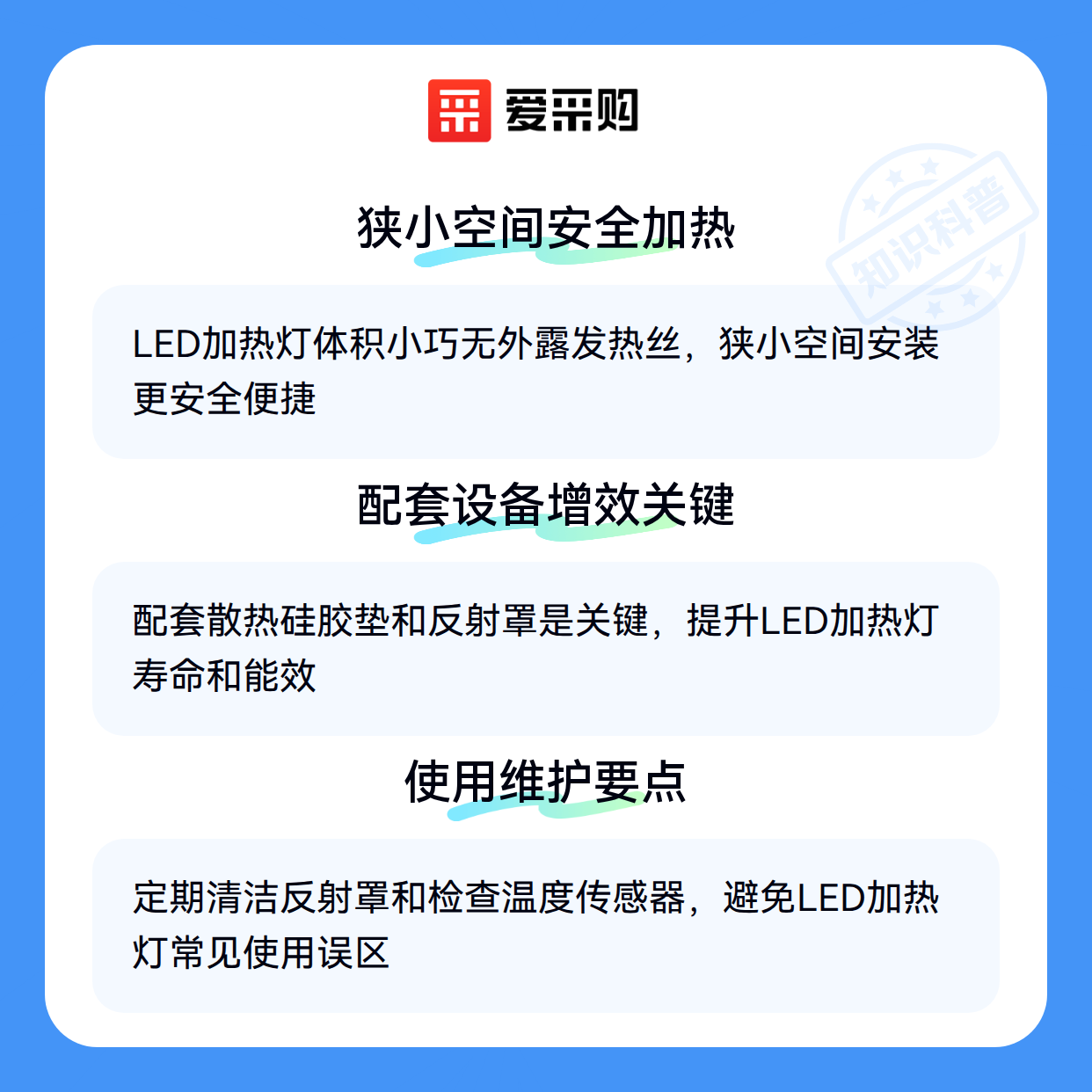 爱采购

狭小空间安全加热

LED加热灯体积小巧无外露发热丝，狭小空间安装更安全便捷

配套设备增效关键

配套散热硅胶垫和反射罩是关键，提升LED加热灯寿命和能效

使用维护要点

定期清洁反射罩和检查温度传感器，避免LED加热灯常见使用误区

知识科普